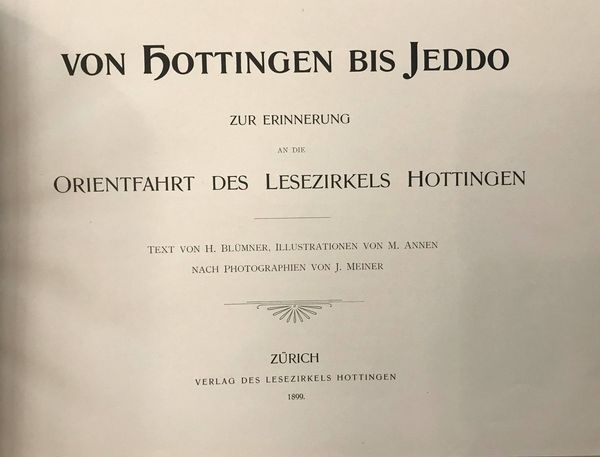 VON HOTTINGEN BIS JEDDO

ZUR ERINNERUNG

AN DIE

ORIENTFAHRT DES LESEZIRKELS HOTTINGEN

TEXT VON H. BLÜMNER, ILLUSTRATIONEN VON M. ANNEN
NACH PHOTOGRAPHIEN VON J. MEINER

ZÜRICH
VERLAG DES LESEZIRKELS HOTTINGEN
1899.